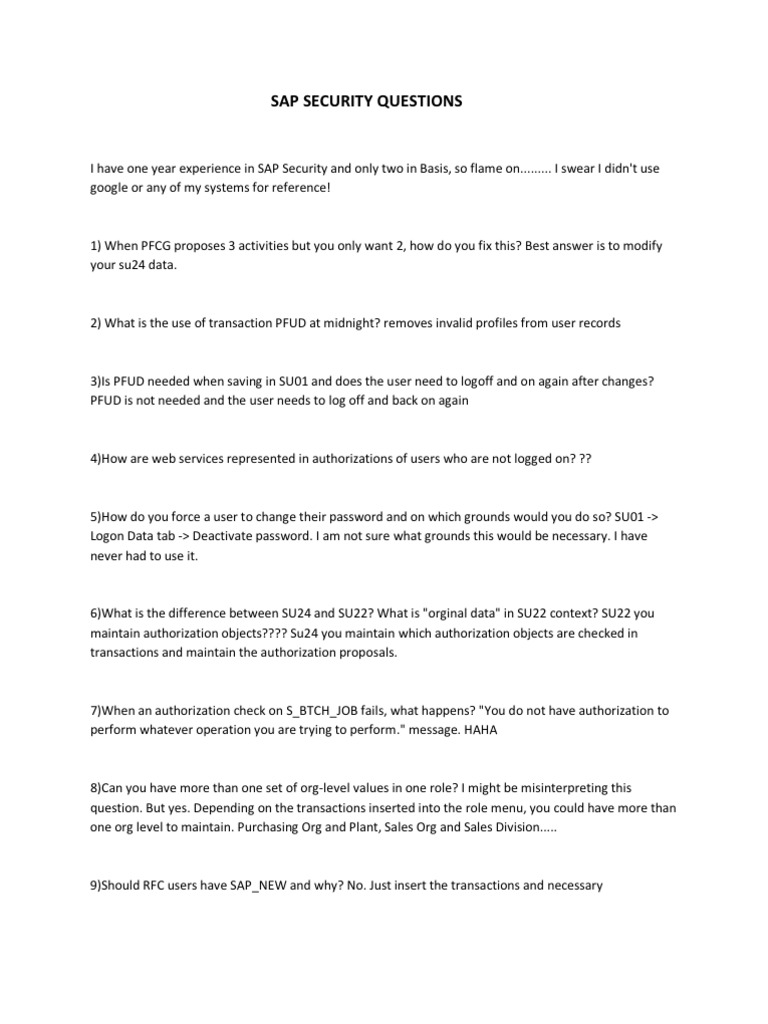 SAP SECURITY QUESTIONS

I have one year experience in SAP Security and only two in Basis, so flame on......... I swear I didn't use google or any of my systems for reference!

1) When PFCG proposes 3 activities but you only want 2, how do you fix this? Best answer is to modify your su24 data.

2) What is the use of transaction PFUD at midnight? removes invalid profiles from user records

3)Is PFUD needed when saving in SU01 and does the user need to logoff and on again after changes? PFUD is not needed and the user needs to log off and back on again

4)How are web services represented in authorizations of users who are not logged on? ??

5)How do you force a user to change their password and on which grounds would you do so? SU01 -> Logon Data tab -> Deactivate password. I am not sure what grounds this would be necessary. I have never had to use it.

6)What is the difference between SU24 and SU22? What is "orginal data" in SU22 context? SU22 you maintain authorization objects???? Su24 you maintain which authorization objects are checked in transactions and maintain the authorization proposals.

7)When an authorization check on S_BTCH_JOB fails, what happens? "You do not have authorization to perform whatever operation you are trying to perform." message. HAHA

8)Can you have more than one set of org-level values in one role? I might be misinterpreting this question. But yes. Depending on the transactions inserted into the role menu, you could have more than one org level to maintain. Purchasing Org and Plant, Sales Org and Sales Division.....

9)Should RFC users have SAP_NEW and why? No. Just insert the transactions and necessary